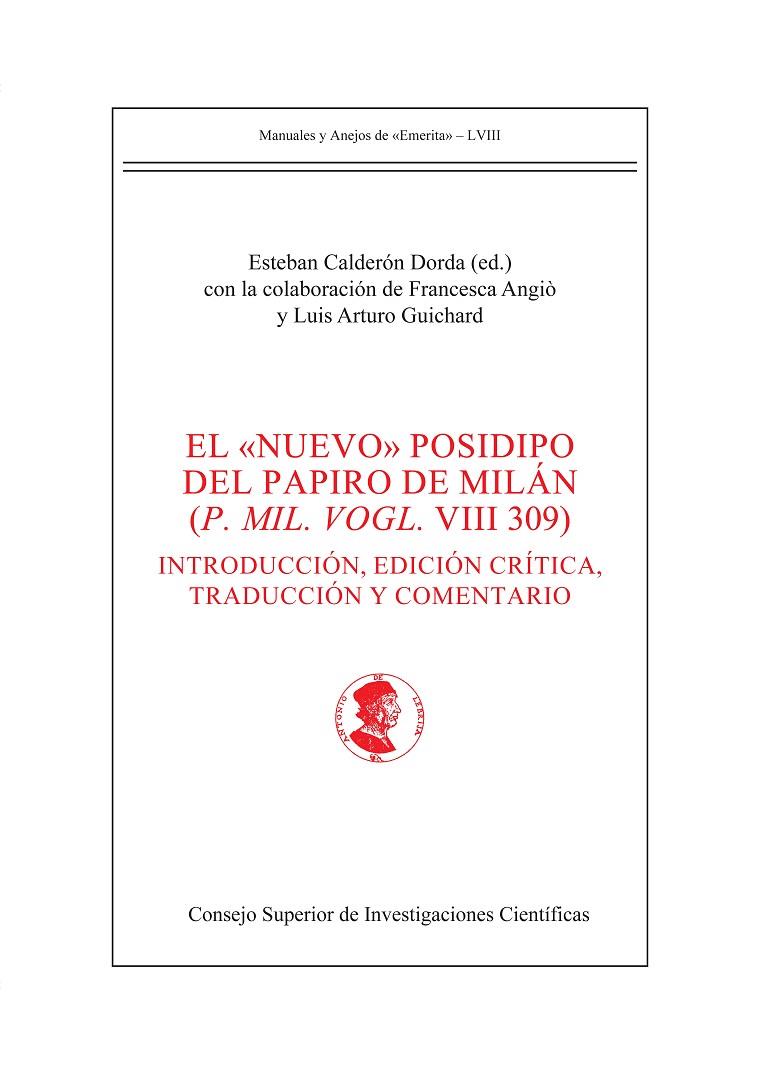 Manuales y Anejos de «Emerita» – LVIII

Esteban Calderón Dorda (ed.)
con la colaboración de Francesca Angiò
y Luis Arturo Guichard

EL «NUEVO» POSIDIPO
DEL PAPIRO DE MILÁN
(P. MIL. VOGL. VIII 309)

INTRODUCCIÓN, EDICIÓN CRÍTICA,
TRADUCCIÓN Y COMENTARIO

ANTONIO DE LEBRIJA

Consejo Superior de Investigaciones Científicas